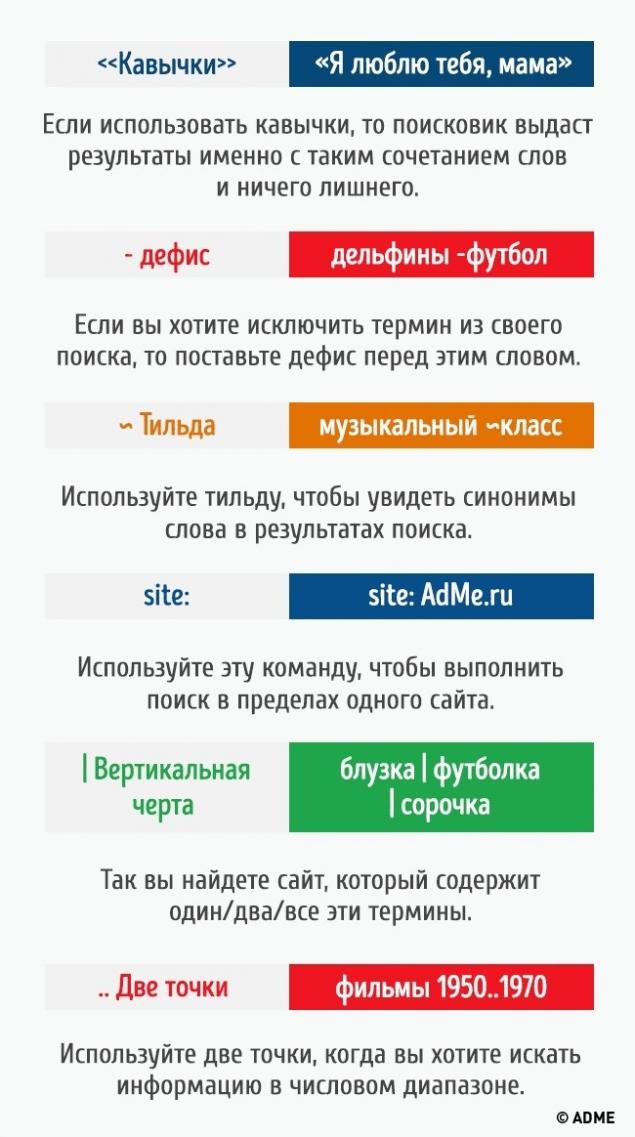 <<Кавычки>> «Я люблю тебя, мама»

Если использовать кавычки, то поисковик выдаст результаты именно с таким сочетанием слов и ничего лишнего.

- дефис дельфины -футбол

Если вы хотите исключить термин из своего поиска, то поставьте дефис перед этим словом.

~ Тильда музыкальный ~класс

Используйте тильду, чтобы увидеть синонимы слова в результатах поиска.

site: site: AdMe.ru

Используйте эту команду, чтобы выполнить поиск в пределах одного сайта.

| Вертикальная черта блузка | футболка | сорочка

Так вы найдете сайт, который содержит один/два/все эти термины.

.. Две точки фильмы 1950..1970

Используйте две точки, когда вы хотите искать информацию в числовом диапазоне.

© ADME